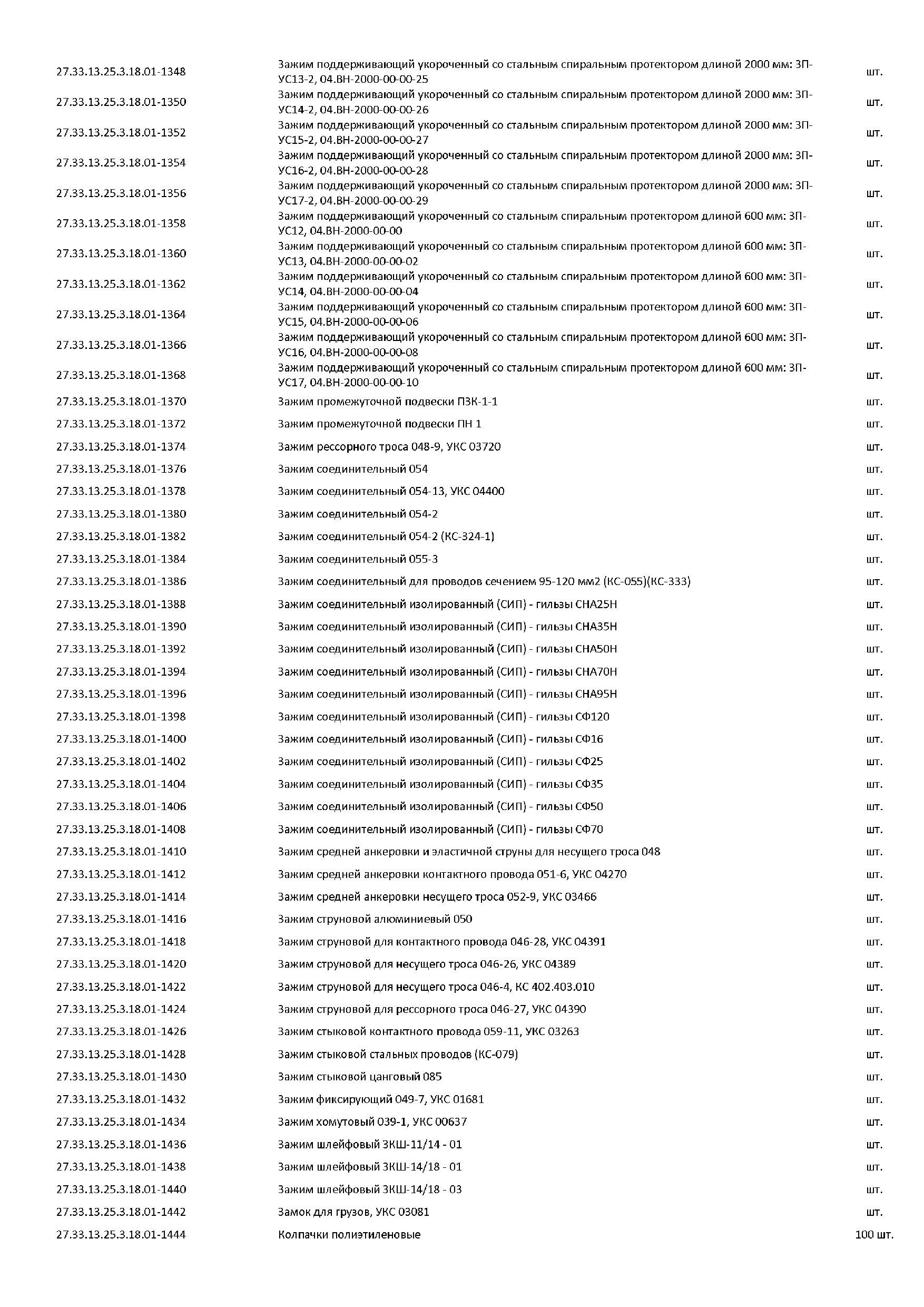 | | | |
|---|---|---|
| 27.33.13.25.3.18.01-1348 | Зажим поддерживающий укороченный со стальным спиральным протектором длиной 2000 мм: ЗП-УС13-2, 04.ВН-2000-00-00-25 | шт. |
| 27.33.13.25.3.18.01-1350 | Зажим поддерживающий укороченный со стальным спиральным протектором длиной 2000 мм: ЗП-УС14-2, 04.ВН-2000-00-00-26 | шт. |
| 27.33.13.25.3.18.01-1352 | Зажим поддерживающий укороченный со стальным спиральным протектором длиной 2000 мм: ЗП-УС15-2, 04.ВН-2000-00-00-27 | шт. |
| 27.33.13.25.3.18.01-1354 | Зажим поддерживающий укороченный со стальным спиральным протектором длиной 2000 мм: ЗП-УС16-2, 04.ВН-2000-00-00-28 | шт. |
| 27.33.13.25.3.18.01-1356 | Зажим поддерживающий укороченный со стальным спиральным протектором длиной 2000 мм: ЗП-УС17-2, 04.ВН-2000-00-00-29 | шт. |
| 27.33.13.25.3.18.01-1358 | Зажим поддерживающий укороченный со стальным спиральным протектором длиной 600 мм: ЗП-УС12, 04.ВН-2000-00-00 | шт. |
| 27.33.13.25.3.18.01-1360 | Зажим поддерживающий укороченный со стальным спиральным протектором длиной 600 мм: ЗП-УС13, 04.ВН-2000-00-00-02 | шт. |
| 27.33.13.25.3.18.01-1362 | Зажим поддерживающий укороченный со стальным спиральным протектором длиной 600 мм: ЗП-УС14, 04.ВН-2000-00-00-04 | шт. |
| 27.33.13.25.3.18.01-1364 | Зажим поддерживающий укороченный со стальным спиральным протектором длиной 600 мм: ЗП-УС15, 04.ВН-2000-00-00-06 | шт. |
| 27.33.13.25.3.18.01-1366 | Зажим поддерживающий укороченный со стальным спиральным протектором длиной 600 мм: ЗП-УС16, 04.ВН-2000-00-00-08 | шт. |
| 27.33.13.25.3.18.01-1368 | Зажим поддерживающий укороченный со стальным спиральным протектором длиной 600 мм: ЗП-УС17, 04.ВН-2000-00-00-10 | шт. |
| 27.33.13.25.3.18.01-1370 | Зажим промежуточной подвески ПЗК-1-1 | шт. |
| 27.33.13.25.3.18.01-1372 | Зажим промежуточной подвески ПН 1 | шт. |
| 27.33.13.25.3.18.01-1374 | Зажим рессорного троса 048-9, УКС 03720 | шт. |
| 27.33.13.25.3.18.01-1376 | Зажим соединительный 054 | шт. |
| 27.33.13.25.3.18.01-1378 | Зажим соединительный 054-13, УКС 04400 | шт. |
| 27.33.13.25.3.18.01-1380 | Зажим соединительный 054-2 | шт. |
| 27.33.13.25.3.18.01-1382 | Зажим соединительный 054-2 (КС-324-1) | шт. |
| 27.33.13.25.3.18.01-1384 | Зажим соединительный 055-3 | шт. |
| 27.33.13.25.3.18.01-1386 | Зажим соединительный для проводов сечением 95-120 мм2 (КС-055)(КС-333) | шт. |
| 27.33.13.25.3.18.01-1388 | Зажим соединительный изолированный (СИП) - гильзы СНА25Н | шт. |
| 27.33.13.25.3.18.01-1390 | Зажим соединительный изолированный (СИП) - гильзы СНА35Н | шт. |
| 27.33.13.25.3.18.01-1392 | Зажим соединительный изолированный (СИП) - гильзы СНА50Н | шт. |
| 27.33.13.25.3.18.01-1394 | Зажим соединительный изолированный (СИП) - гильзы СНА70Н | шт. |
| 27.33.13.25.3.18.01-1396 | Зажим соединительный изолированный (СИП) - гильзы СНА95Н | шт. |
| 27.33.13.25.3.18.01-1398 | Зажим соединительный изолированный (СИП) - гильзы СФ120 | шт. |
| 27.33.13.25.3.18.01-1400 | Зажим соединительный изолированный (СИП) - гильзы СФ16 | шт. |
| 27.33.13.25.3.18.01-1402 | Зажим соединительный изолированный (СИП) - гильзы СФ25 | шт. |
| 27.33.13.25.3.18.01-1404 | Зажим соединительный изолированный (СИП) - гильзы СФ35 | шт. |
| 27.33.13.25.3.18.01-1406 | Зажим соединительный изолированный (СИП) - гильзы СФ50 | шт. |
| 27.33.13.25.3.18.01-1408 | Зажим соединительный изолированный (СИП) - гильзы СФ70 | шт. |
| 27.33.13.25.3.18.01-1410 | Зажим средней анкеровки и эластичной струны для несущего троса 048 | шт. |
| 27.33.13.25.3.18.01-1412 | Зажим средней анкеровки контактного провода 051-6, УКС 04270 | шт. |
| 27.33.13.25.3.18.01-1414 | Зажим средней анкеровки несущего троса 052-9, УКС 03466 | шт. |
| 27.33.13.25.3.18.01-1416 | Зажим струновой алюминиевый 050 | шт. |
| 27.33.13.25.3.18.01-1418 | Зажим струновой для контактного провода 046-28, УКС 04391 | шт. |
| 27.33.13.25.3.18.01-1420 | Зажим струновой для несущего троса 046-26, УКС 04389 | шт. |
| 27.33.13.25.3.18.01-1422 | Зажим струновой для несущего троса 046-4, КС 402.403.010 | шт. |
| 27.33.13.25.3.18.01-1424 | Зажим струновой для рессорного троса 046-27, УКС 04390 | шт. |
| 27.33.13.25.3.18.01-1426 | Зажим стыковой контактного провода 059-11, УКС 03263 | шт. |
| 27.33.13.25.3.18.01-1428 | Зажим стыковой стальных проводов (КС-079) | шт. |
| 27.33.13.25.3.18.01-1430 | Зажим стыковой цанговый 085 | шт. |
| 27.33.13.25.3.18.01-1432 | Зажим фиксирующий 049-7, УКС 01681 | шт. |
| 27.33.13.25.3.18.01-1434 | Зажим хомутовый 039-1, УКС 00637 | шт. |
| 27.33.13.25.3.18.01-1436 | Зажим шлейфовый ЗКШ-11/14 - 01 | шт. |
| 27.33.13.25.3.18.01-1438 | Зажим шлейфовый ЗКШ-14/18 - 01 | шт. |
| 27.33.13.25.3.18.01-1440 | Зажим шлейфовый ЗКШ-14/18 - 03 | шт. |
| 27.33.13.25.3.18.01-1442 | Замок для грузов, УКС 03081 | шт. |
| 27.33.13.25.3.18.01-1444 | Колпачки полиэтиленовые | 100 шт. |